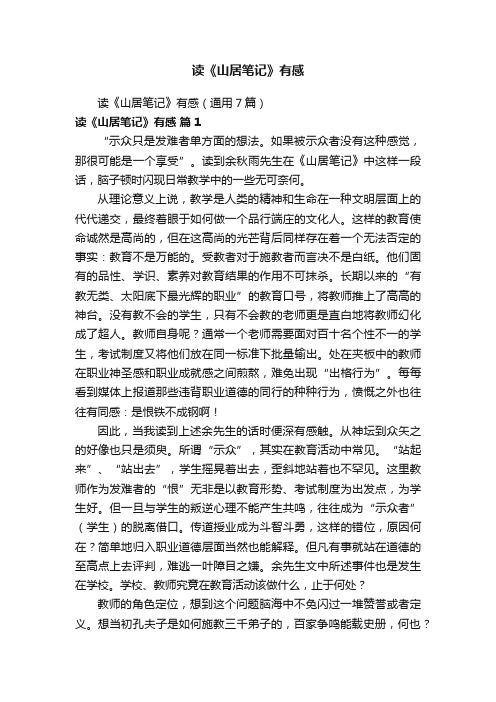 读《山居笔记》有感

读《山居笔记》有感（通用7篇）

读《山居笔记》有感 篇1

“示众只是发难者单方面的想法。如果被示众者没有这种感觉，那很可能是一个享受”。读到余秋雨先生在《山居笔记》中这样一段话，脑子顿时闪现日常教学中的一些无可奈何。

从理论意义上说，教学是人类的精神和生命在一种文明层面上的代代递交，最终着眼于如何做一个品行端庄的文化人。这样的教育使命诚然是高尚的，但在这高尚的光芒背后同样存在着一个无法否定的事实：教育不是万能的。受教者对于施教者而言决不是白纸。他们固有的品性、学识、素养对教育结果的作用不可抹杀。长期以来的“有教无类、太阳底下最光辉的职业”的教育口号，将教师推上了高高的神台。没有教不会的学生，只有不会教的老师更是直白地将教师幻化成了超人。教师自身呢？通常一个老师需要面对百十名个性不一的学生，考试制度又将他们放在同一标准下批量输出。处在夹板中的教师在职业神圣感和职业成就感之间煎熬，难免出现“出格行为”。每每看到媒体上报道那些违背职业道德的同行的种种行为，愤慨之外也往往有同感：是恨铁不成钢啊！

因此，当我读到上述余先生的话时便深有感触。从神坛到众矢之的好像也只是须臾。所谓“示众”，其实在教育活动中常见。“站起来”、“站出去”，学生摇晃着出去，歪斜地站着也不罕见。这里教师作为发难者的“恨”无非是以教育形势、考试制度为出发点，为学生好。但一旦与学生的叛逆心理不能产生共鸣，往往成为“示众者”（学生）的脱离借口。传道授业成为斗智斗勇，这样的错位，原因何在？简单地归入职业道德层面当然也能解释。但凡有事就站在道德的至高点上去评判，难逃一叶障目之嫌。余先生文中所述事件也是发生在学校。学校、教师究竟在教育活动该做什么，止于何处？

教师的角色定位，想到这个问题脑海中不免闪过一堆赞誉或者定义。想当初孔夫子是如何施教三千弟子的，百家争鸣能载史册，何也？